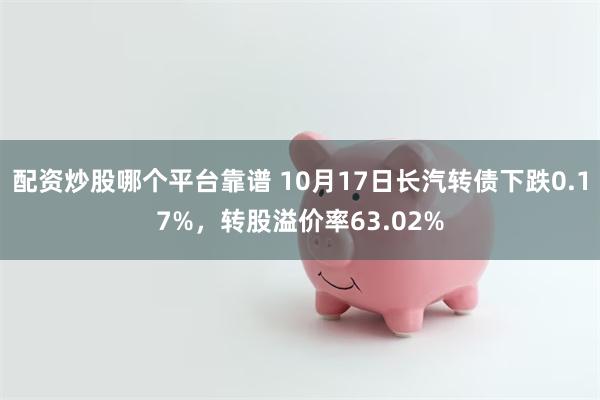 配资炒股哪个平台靠谱 10月17日长汽转债下跌0.17%，转股溢价率63.02%